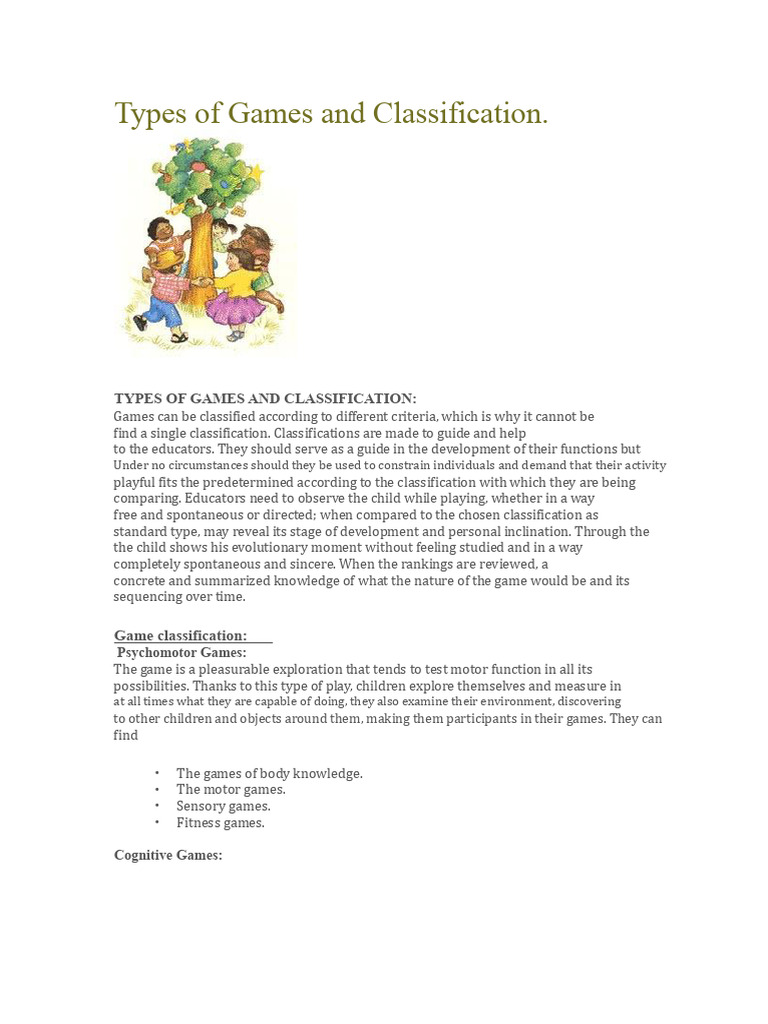 Types of Games and Classification.

TYPES OF GAMES AND CLASSIFICATION:
Games can be classified according to different criteria, which is why it cannot be find a single classification. Classifications are made to guide and help to the educators. They should serve as a guide in the development of their functions but Under no circumstances should they be used to constrain individuals and demand that their activity playful fits the predetermined according to the classification with which they are being comparing. Educators need to observe the child while playing, whether in a way free and spontaneous or directed; when compared to the chosen classification as standard type, may reveal its stage of development and personal inclination. Through the the child shows his evolutionary moment without feeling studied and in a way completely spontaneous and sincere. When the rankings are reviewed, a concrete and summarized knowledge of what the nature of the game would be and its sequencing over time.

Game classification:
Psychomotor Games:
The game is a pleasurable exploration that tends to test motor function in all its possibilities. Thanks to this type of play, children explore themselves and measure in at all times what they are capable of doing, they also examine their environment, discovering to other children and objects around them, making them participants in their games. They can find

• The games of body knowledge.
• The motor games.
• Sensory games.
• Fitness games.

Cognitive Games: